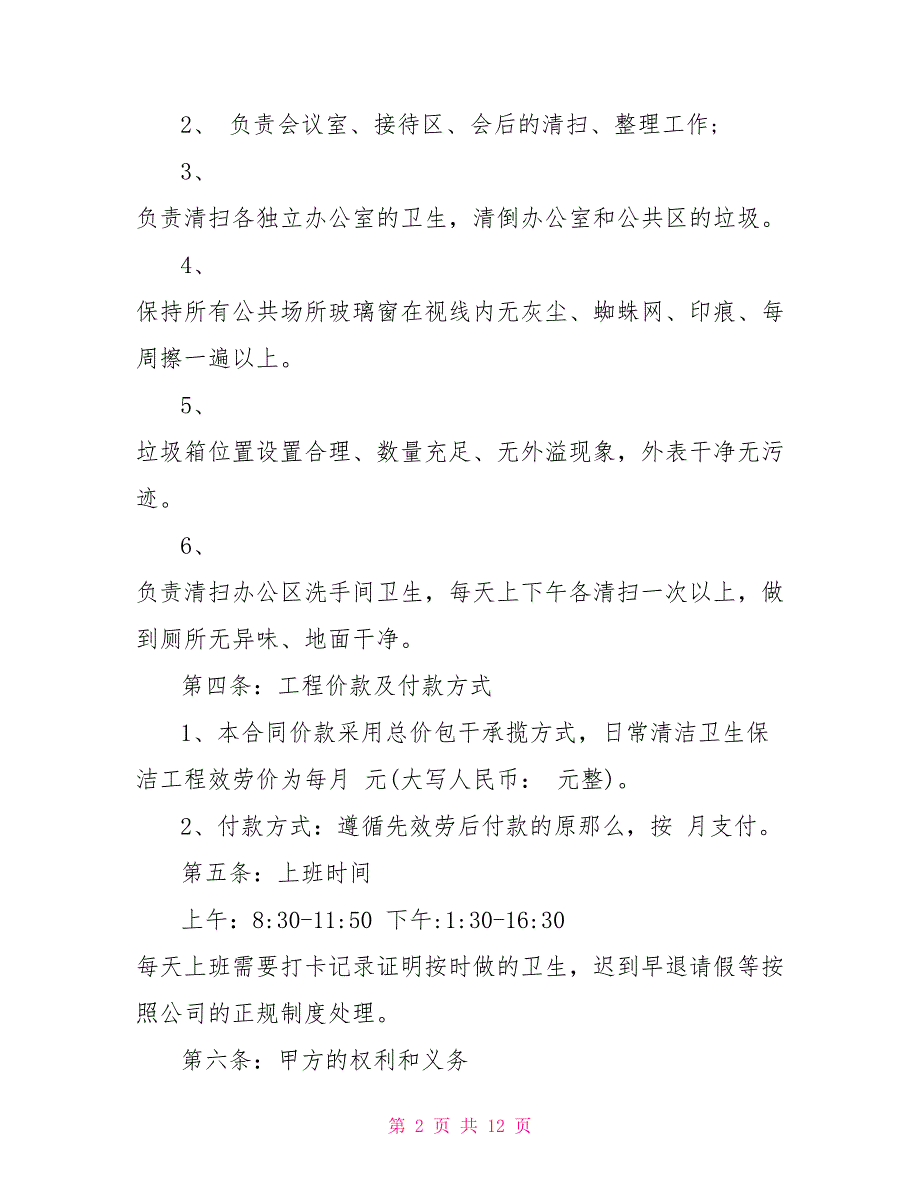 2、 负责会议室、接待区、会后的清扫、整理工作；

3、

负责清扫各独立办公室的卫生，清倒办公室和公共区的垃圾。

4、

保持所有公共场所玻璃窗在视线内无灰尘、蜘蛛网、印痕、每周擦一遍以上。

5、

垃圾箱位置设置合理、数量充足、无外溢现象，外表干净无污迹。

6、

负责清扫办公区洗手间卫生，每天上下午各清扫一次以上，做到厕所无异味、地面干净。

第四条：工程价款及付款方式

1、本合同价款采用总价包干承揽方式，日常清洁卫生保洁工程效劳价为每月 元(大写人民币： 元整)。

2、付款方式：遵循先效劳后付款的原那么，按 月支付。

第五条：上班时间

上午：8:30-11:50 下午:1:30-16:30

每天上班需要打卡记录证明按时做的卫生，迟到早退请假等按照公司的正规制度处理。

第六条：甲方的权利和义务

第 2 页 共 12 页